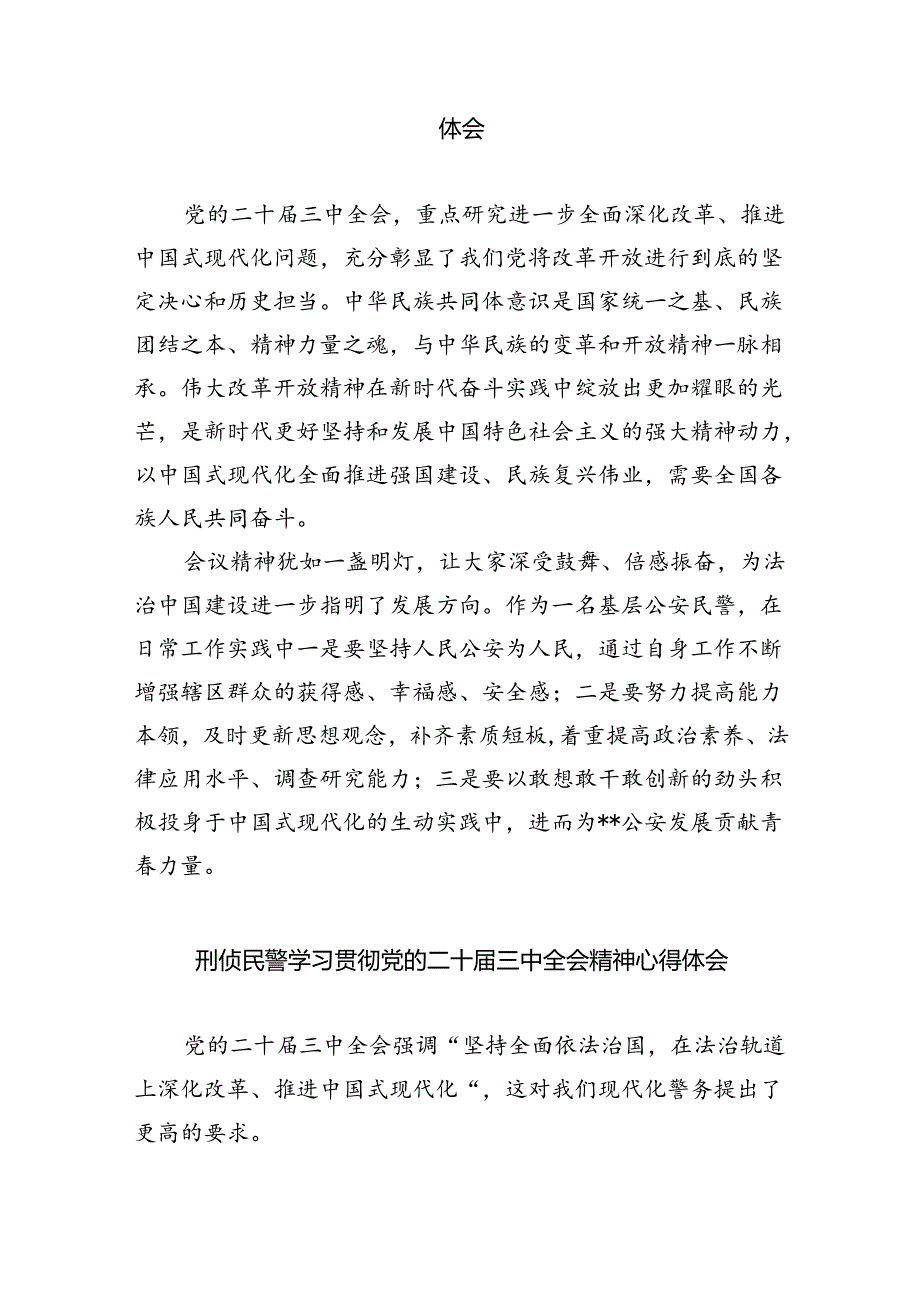 体会

党的二十届三中全会，重点研究进一步全面深化改革、推进中国式现代化问题，充分彰显了我们党将改革开放进行到底的坚定决心和历史担当。中华民族共同体意识是国家统一之基、民族团结之本、精神力量之魂，与中华民族的变革和开放精神一脉相承。伟大改革开放精神在新时代奋斗实践中绽放出更加耀眼的光芒，是新时代更好坚持和发展中国特色社会主义的强大精神动力，以中国式现代化全面推进强国建设、民族复兴伟业，需要全国各族人民共同奋斗。

会议精神犹如一盏明灯，让大家深受鼓舞、倍感振奋，为法治中国建设进一步指明了发展方向。作为一名基层公安民警，在日常工作实践中一是要坚持人民公安为人民，通过自身工作不断增强辖区群众的获得感、幸福感、安全感；二是要努力提高能力本领，及时更新思想观念，补齐素质短板，着重提高政治素养、法律应用水平、调查研究能力；三是要以敢想敢干敢创新的劲头积极投身于中国式现代化的生动实践中，进而为**公安发展贡献青春力量。

刑侦民警学习贯彻党的二十届三中全会精神心得体会

党的二十届三中全会强调“坚持全面依法治国，在法治轨道上深化改革、推进中国式现代化“，这对我们现代化警务提出了更高的要求。